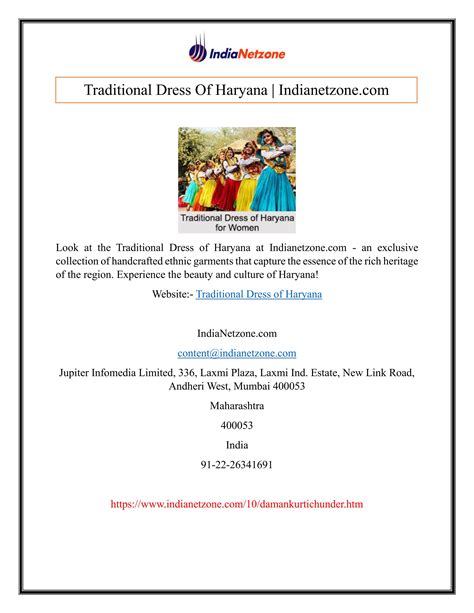 IndiaNetzone

Traditional Dress Of Haryana | Indianetzone.com

Traditional Dress of Haryana for Women

Look at the Traditional Dress of Haryana at Indianetzone.com - an exclusive collection of handcrafted ethnic garments that capture the essence of the rich heritage of the region. Experience the beauty and culture of Haryana!

Website:- Traditional Dress of Haryana

IndiaNetzone.com

content@indianetzone.com

Jupiter Infomedia Limited, 336, Laxmi Plaza, Laxmi Ind. Estate, New Link Road, Andheri West, Mumbai 400053

Maharashtra

400053

India

91-22-26341691

https://www.indianetzone.com/10/damankurtichunder.htm